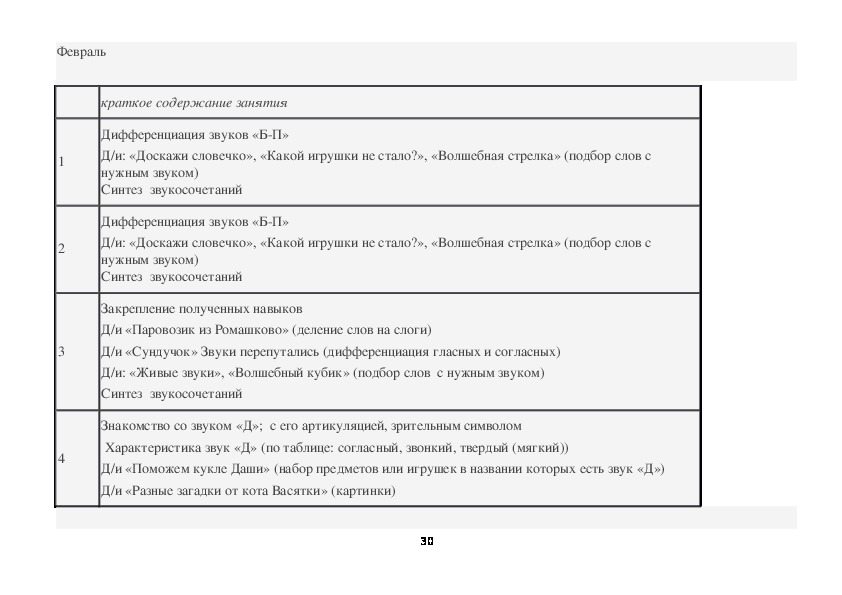 Февраль

| | краткое содержание занятия |
|---|---|
| 1 | Дифференциация звуков «Б-П»<br>Д/и: «Доскажи словечко», «Какой игрушки не стало?», «Волшебная стрелка» (подбор слов с нужным звуком)<br>Синтез звукосочетаний |
| 2 | Дифференциация звуков «Б-П»<br>Д/и: «Доскажи словечко», «Какой игрушки не стало?», «Волшебная стрелка» (подбор слов с нужным звуком)<br>Синтез звукосочетаний |
| 3 | Закрепление полученных навыков<br>Д/и «Паровозик из Ромашково» (деление слов на слоги)<br>Д/и «Сундучок» Звуки перепутались (дифференциация гласных и согласных)<br>Д/и: «Живые звуки», «Волшебный кубик» (подбор слов с нужным звуком)<br>Синтез звукосочетаний |
| 4 | Знакомство со звуком «Д»; с его артикуляцией, зрительным символом<br>Характеристика звук «Д» (по таблице: согласный, звонкий, твердый (мягкий))<br>Д/и «Поможем кукле Даши» (набор предметов или игрушек в названии которых есть звук «Д»)<br>Д/и «Разные загадки от кота Васятки» (картинки) |

30